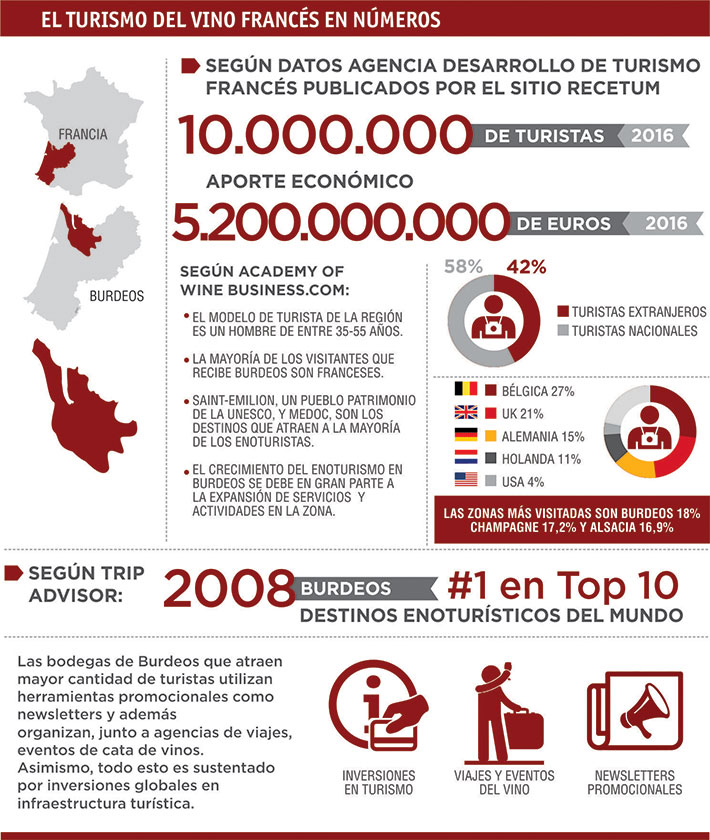 EL TURISMO DEL VINO FRANCÉS EN NÚMEROS

FRANCIA

BURDEOS

SEGÚN DATOS AGENCIA DESARROLLO DE TURISMO FRANCÉS PUBLICADOS POR EL SITIO RECETUM

10.000.000 DE TURISTAS 2016

APORTE ECONÓMICO

5.200.000.000 DE EUROS 2016

SEGÚN ACADEMY OF WINE BUSINESS.COM:

• EL MODELO DE TURISTA DE LA REGIÓN ES UN HOMBRE DE ENTRE 35-55 AÑOS.

• LA MAYORÍA DE LOS VISITANTES QUE RECIBE BURDEOS SON FRANCESES.

• SAINT-EMILION, UN PUEBLO PATRIMONIO DE LA UNESCO, Y MEDOC, SON LOS DESTINOS QUE ATRAEN A LA MAYORÍA DE LOS ENOTURISTAS.

• EL CRECIMIENTO DEL ENOTURISMO EN BURDEOS SE DEBE EN GRAN PARTE A LA EXPANSIÓN DE SERVICIOS Y ACTIVIDADES EN LA ZONA.

58% 42%

TURISTAS EXTRANJEROS
TURISTAS NACIONALES

BÉLGICA 27%
UK 21%
ALEMANIA 15%
HOLANDA 11%
USA 4%

LAS ZONAS MÁS VISITADAS SON BURDEOS 18% CHAMPAGNE 17,2% Y ALSACIA 16,9%

SEGÚN TRIP ADVISOR:

2008 BURDEOS #1 en Top 10

DESTINOS ENOTURÍSTICOS DEL MUNDO

Las bodegas de Burdeos que atraen mayor cantidad de turistas utilizan herramientas promocionales como newsletters y además organizan, junto a agencias de viajes, eventos de cata de vinos. Asimismo, todo esto es sustentado por inversiones globales en infraestructura turística.

INVERSIONES EN TURISMO

VIAJES Y EVENTOS DEL VINO

NEWSLETTERS PROMOCIONALES